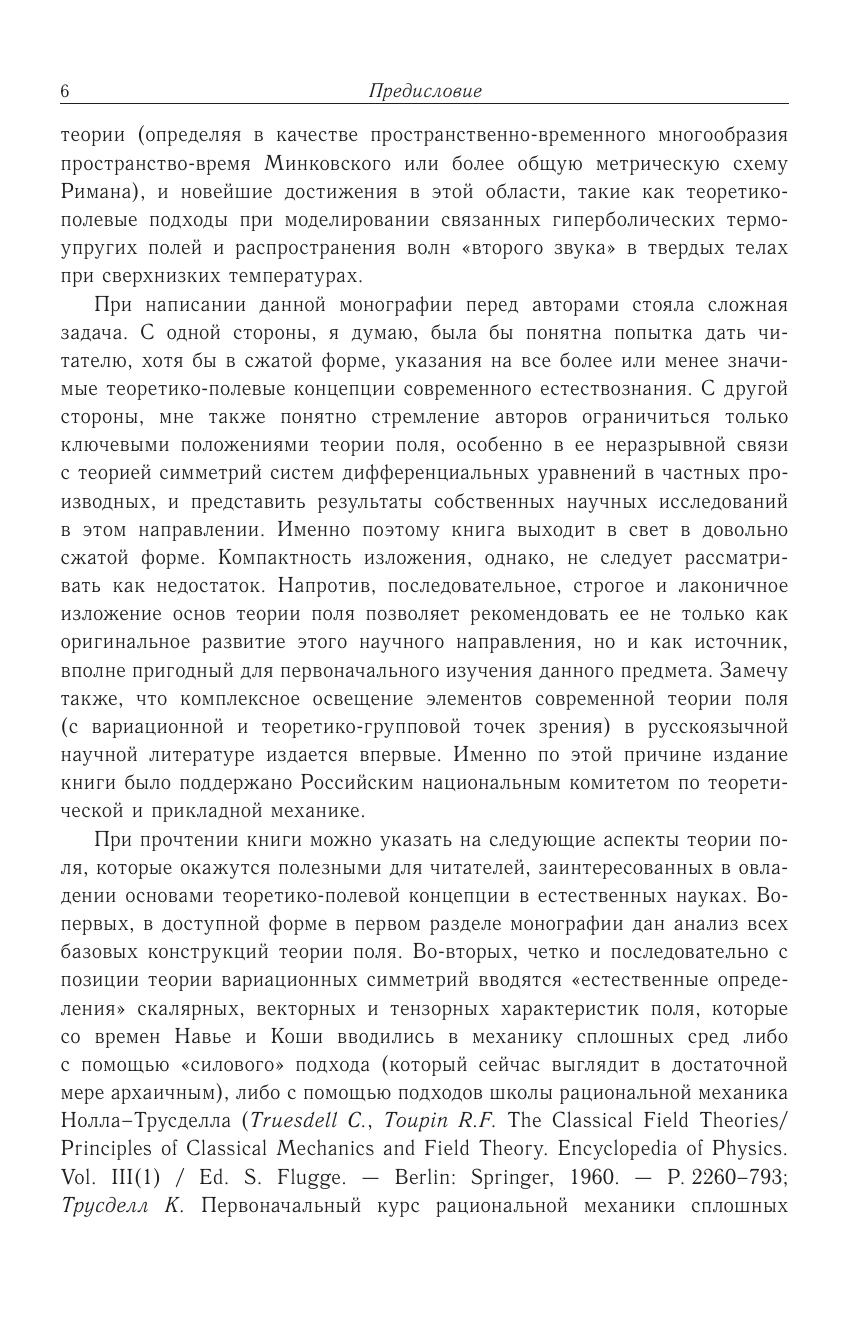 6 Предисловие

теории (определяя в качестве пространственно-временного многообразия пространство-время Минковского или более общую метрическую схему Римана), и новейшие достижения в этой области, такие как теоретико-полевые подходы при моделировании связанных гиперболических термоупругих полей и распространения волн «второго звука» в твердых телах при сверхнизких температурах.

При написании данной монографии перед авторами стояла сложная задача. С одной стороны, я думаю, была бы понятна попытка дать читателю, хотя бы в сжатой форме, указания на все более или менее значимые теоретико-полевые концепции современного естествознания. С другой стороны, мне также понятно стремление авторов ограничиться только ключевыми положениями теории поля, особенно в ее неразрывной связи с теорией симметрий систем дифференциальных уравнений в частных производных, и представить результаты собственных научных исследований в этом направлении. Именно поэтому книга выходит в свет в довольно сжатой форме. Компактность изложения, однако, не следует рассматривать как недостаток. Напротив, последовательное, строгое и лаконичное изложение основ теории поля позволяет рекомендовать ее не только как оригинальное развитие этого научного направления, но и как источник, вполне пригодный для первоначального изучения данного предмета. Замечу также, что комплексное освещение элементов современной теории поля (с вариационной и теоретико-групповой точек зрения) в русскоязычной научной литературе издается впервые. Именно по этой причине издание книги было поддержано Российским национальным комитетом по теоретической и прикладной механике.

При прочтении книги можно указать на следующие аспекты теории поля, которые окажутся полезными для читателей, заинтересованных в овладении основами теоретико-полевой концепции в естественных науках. Во-первых, в доступной форме в первом разделе монографии дан анализ всех базовых конструкций теории поля. Во-вторых, четко и последовательно с позиции теории вариационных симметрий вводятся «естественные определения» скалярных, векторных и тензорных характеристик поля, которые со времен Навье и Коши вводились в механику сплошных сред либо с помощью «силового» подхода (который сейчас выглядит в достаточной мере архаичным), либо с помощью подходов школы рациональной механика Нолла–Трусделла (Truesdell C., Toupin R.F. The Classical Field Theories/ Principles of Classical Mechanics and Field Theory. Encyclopedia of Physics. Vol. III(1) / Ed. S. Flugge. — Berlin: Springer, 1960. — P. 2260–793; Трусделл К. Первоначальный курс рациональной механики сплошных